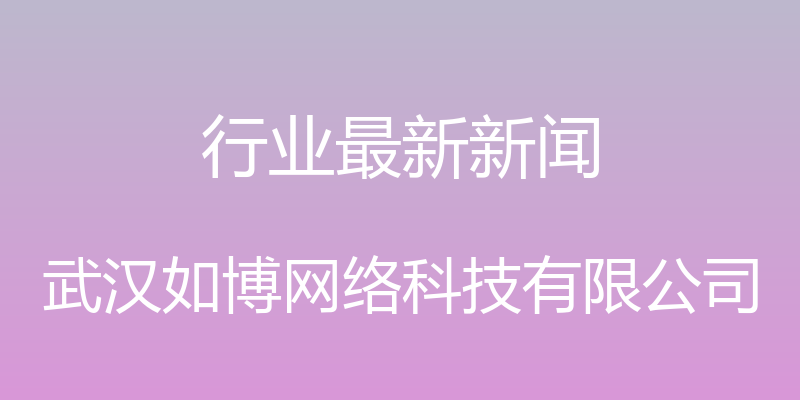 行业最新新闻

武汉如博网络科技有限公司